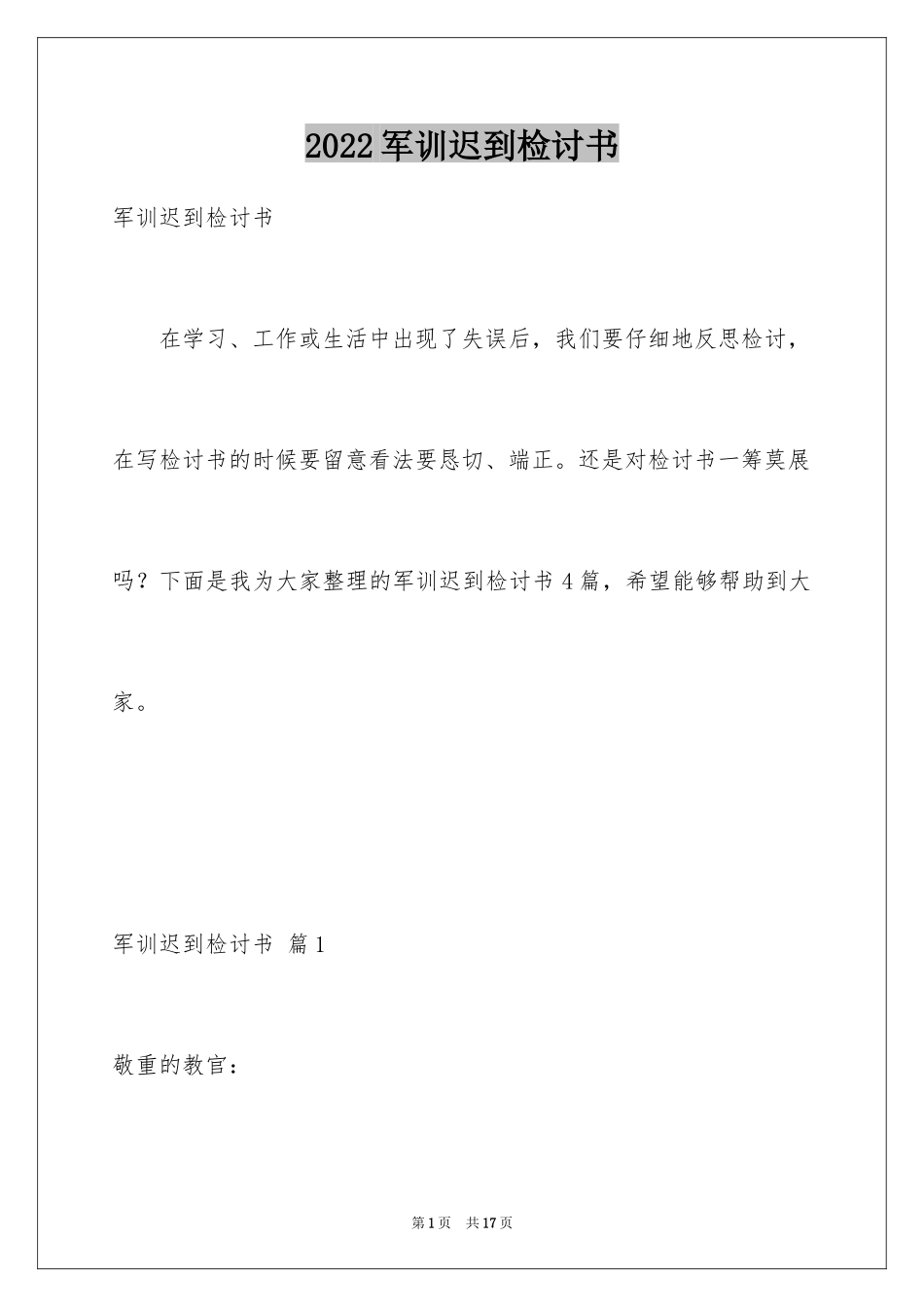 2022军训迟到检讨书

军训迟到检讨书

在学习、工作或生活中出现了失误后，我们要仔细地反思检讨，在写检讨书的时候要留意看法要恳切、端正。还是对检讨书一筹莫展吗？下面是我为大家整理的军训迟到检讨书4篇，希望能够帮助到大家。

军训迟到检讨书 篇1

敬重的教官：

第1页 共17页